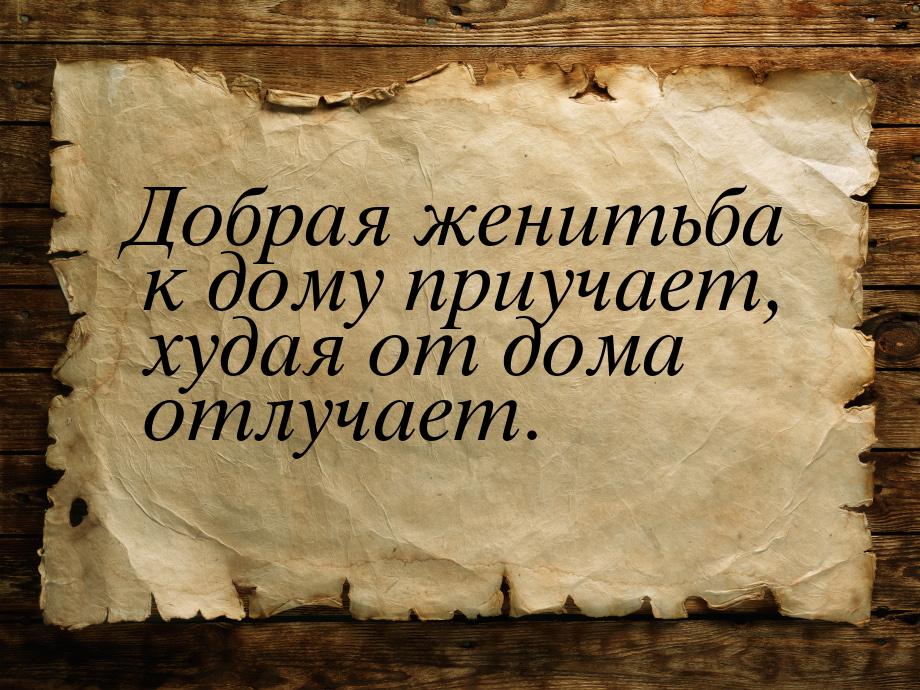 Добрая женитьба к дому приучает, худая от дома отлучает.